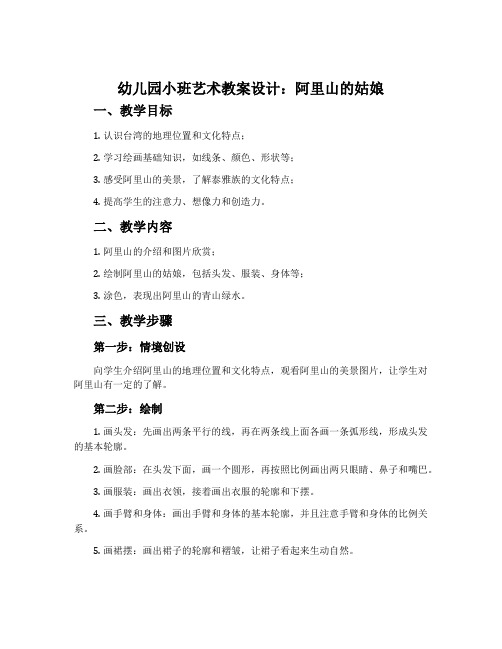 幼儿园小班艺术教案设计：阿里山的姑娘

一、教学目标

1. 认识台湾的地理位置和文化特点；

2. 学习绘画基础知识，如线条、颜色、形状等；

3. 感受阿里山的美景，了解泰雅族的文化特点；

4. 提高学生的注意力、想像力和创造力。

二、教学内容

1. 阿里山的介绍和图片欣赏；

2. 绘制阿里山的姑娘，包括头发、服装、身体等；

3. 涂色，表现出阿里山的青山绿水。

三、教学步骤

第一步：情境创设

向学生介绍阿里山的地理位置和文化特点，观看阿里山的美景图片，让学生对阿里山有一定的了解。

第二步：绘制

1. 画头发：先画出两条平行的线，再在两条线上面各画一条弧形线，形成头发的基本轮廓。

2. 画脸部：在头发下面，画一个圆形，再按照比例画出两只眼睛、鼻子和嘴巴。

3. 画服装：画出衣领，接着画出衣服的轮廓和下摆。

4. 画手臂和身体：画出手臂和身体的基本轮廓，并且注意手臂和身体的比例关系。

5. 画裙摆：画出裙子的轮廓和褶皱，让裙子看起来生动自然。